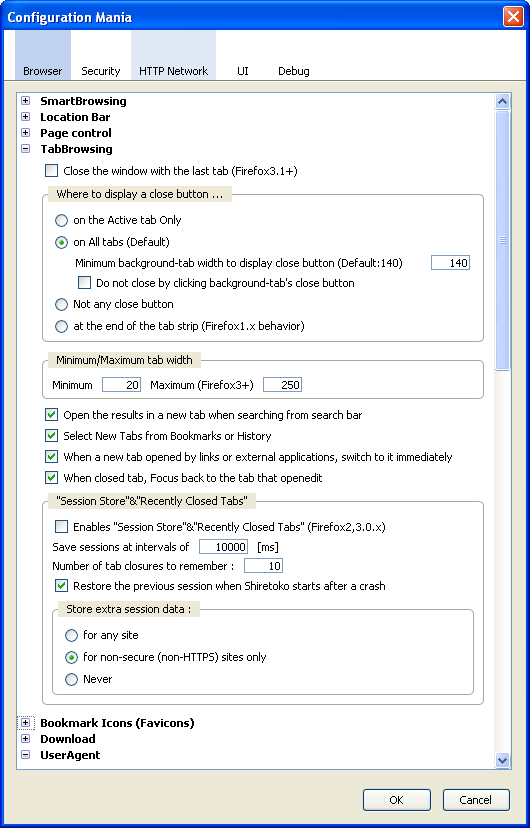 Configuration Mania

Browser Security HTTP Network UI Debug

SmartBrowsing
Location Bar
Page control
TabBrowsing

Close the window with the last tab (Firefox3.1+)

Where to display a close button ...

on the Active tab Only
on All tabs (Default)
Minimum background-tab width to display close button (Default:140) 140
Do not close by clicking background-tab's close button
Not any close button
at the end of the tab strip (Firefox1.x behavior)

Minimum/Maximum tab width

Minimum 20 Maximum (Firefox3+) 250

Open the results in a new tab when searching from search bar
Select New Tabs from Bookmarks or History
When a new tab opened by links or external applications, switch to it immediately
When closed tab, Focus back to the tab that openedit

"Session Store"&"Recently Closed Tabs"

Enables "Session Store"&"Recently Closed Tabs" (Firefox2,3.0.x)
Save sessions at intervals of 10000 [ms]
Number of tab closures to remember : 10
Restore the previous session when Shiretoko starts after a crash

Store extra session data :

for any site
for non-secure (non-HTTPS) sites only
Never

Bookmark Icons (Favicons)
Download
UserAgent

OK Cancel